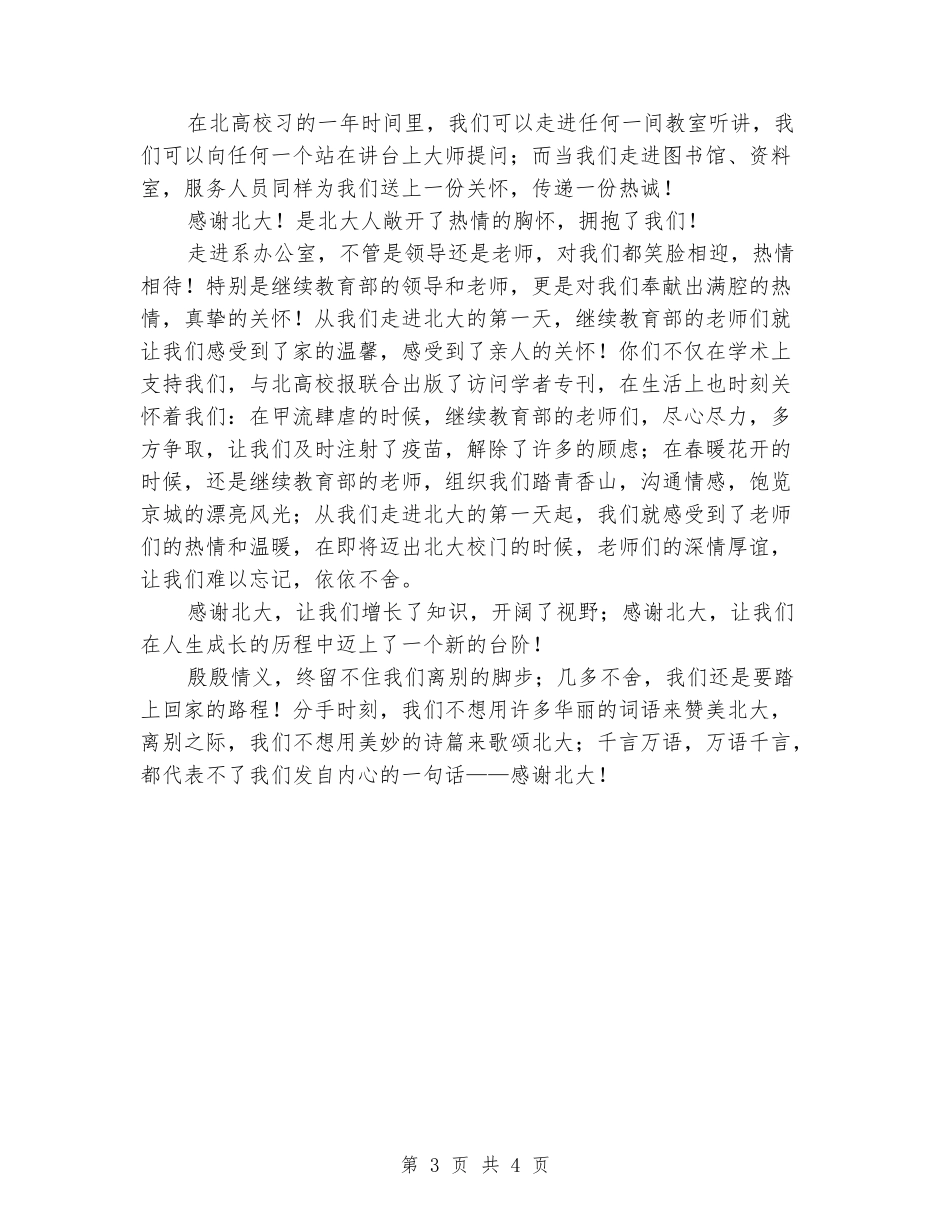 在北高校习的一年时间里，我们可以走进任何一间教室听讲，我们可以向任何一个站在讲台上大师提问；而当我们走进图书馆、资料室，服务人员同样为我们送上一份关怀，传递一份热诚！

感谢北大！是北大人敞开了热情的胸怀，拥抱了我们！

走进系办公室，不管是领导还是老师，对我们都笑脸相迎，热情相待！特别是继续教育部的领导和老师，更是对我们奉献出满腔的热情，真挚的关怀！从我们走进北大的第一天，继续教育部的老师们就让我们感受到了家的温馨，感受到了亲人的关怀！你们不仅在学术上支持我们，与北高校报联合出版了访问学者专刊，在生活上也时刻关怀着我们：在甲流肆虐的时候，继续教育部的老师们，尽心尽力，多方争取，让我们及时注射了疫苗，解除了许多的顾虑；在春暖花开的时候，还是继续教育部的老师，组织我们踏青香山，沟通情感，饱览京城的漂亮风光；从我们走进北大的第一天起，我们就感受到了老师们的热情和温暖，在即将迈出北大校门的时候，老师们的深情厚谊，让我们难以忘记，依依不舍。

感谢北大，让我们增长了知识，开阔了视野；感谢北大，让我们在人生成长的历程中迈上了一个新的台阶！

殷殷情义，终留不住我们离别的脚步；几多不舍，我们还是要踏上回家的路程！分手时刻，我们不想用许多华丽的词语来赞美北大，离别之际，我们不想用美妙的诗篇来歌颂北大；千言万语，万语千言，都代表不了我们发自内心的一句话——感谢北大！

第 3 页 共 4 页